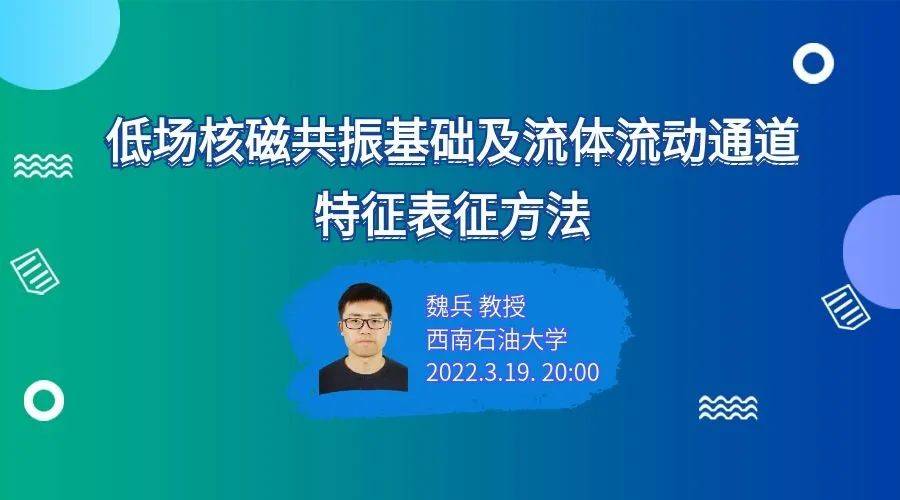 低场核磁共振基础及流体流动通道特征表征方法

魏兵 教授
西南石油大学
2022.3.19. 20:00